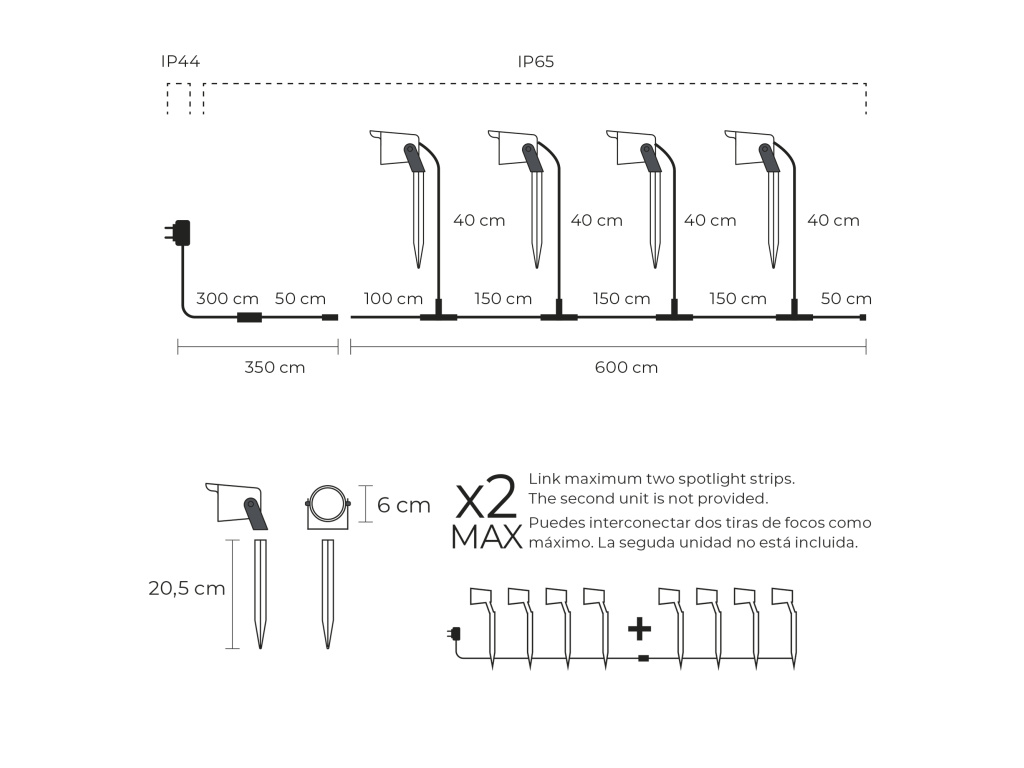 IP44

IP65

40 cm

40 cm

40 cm

40 cm

300 cm 50 cm

100 cm 150 cm 150 cm 150 cm 50 cm

350 cm

600 cm

6 cm

20,5 cm

x2 MAX

Link maximum two spotlight strips.
The second unit is not provided.
Puedes interconectar dos tiras de focos como máximo. La seguda unidad no está incluida.

+